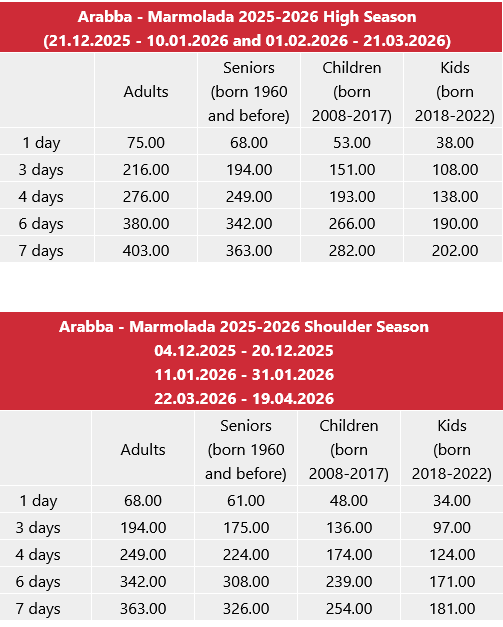 Arabba - Marmolada 2025-2026 High Season
(21.12.2025 - 10.01.2026 and 01.02.2026 - 21.03.2026)

| | Adults | Seniors (born 1960 and before) | Children (born 2008-2017) | Kids (born 2018-2022) |
|---|---|---|---|---|
| 1 day | 75.00 | 68.00 | 53.00 | 38.00 |
| 3 days | 216.00 | 194.00 | 151.00 | 108.00 |
| 4 days | 276.00 | 249.00 | 193.00 | 138.00 |
| 6 days | 380.00 | 342.00 | 266.00 | 190.00 |
| 7 days | 403.00 | 363.00 | 282.00 | 202.00 |

Arabba - Marmolada 2025-2026 Shoulder Season
04.12.2025 - 20.12.2025
11.01.2026 - 31.01.2026
22.03.2026 - 19.04.2026

| | Adults | Seniors (born 1960 and before) | Children (born 2008-2017) | Kids (born 2018-2022) |
|---|---|---|---|---|
| 1 day | 68.00 | 61.00 | 48.00 | 34.00 |
| 3 days | 194.00 | 175.00 | 136.00 | 97.00 |
| 4 days | 249.00 | 224.00 | 174.00 | 124.00 |
| 6 days | 342.00 | 308.00 | 239.00 | 171.00 |
| 7 days | 363.00 | 326.00 | 254.00 | 181.00 |